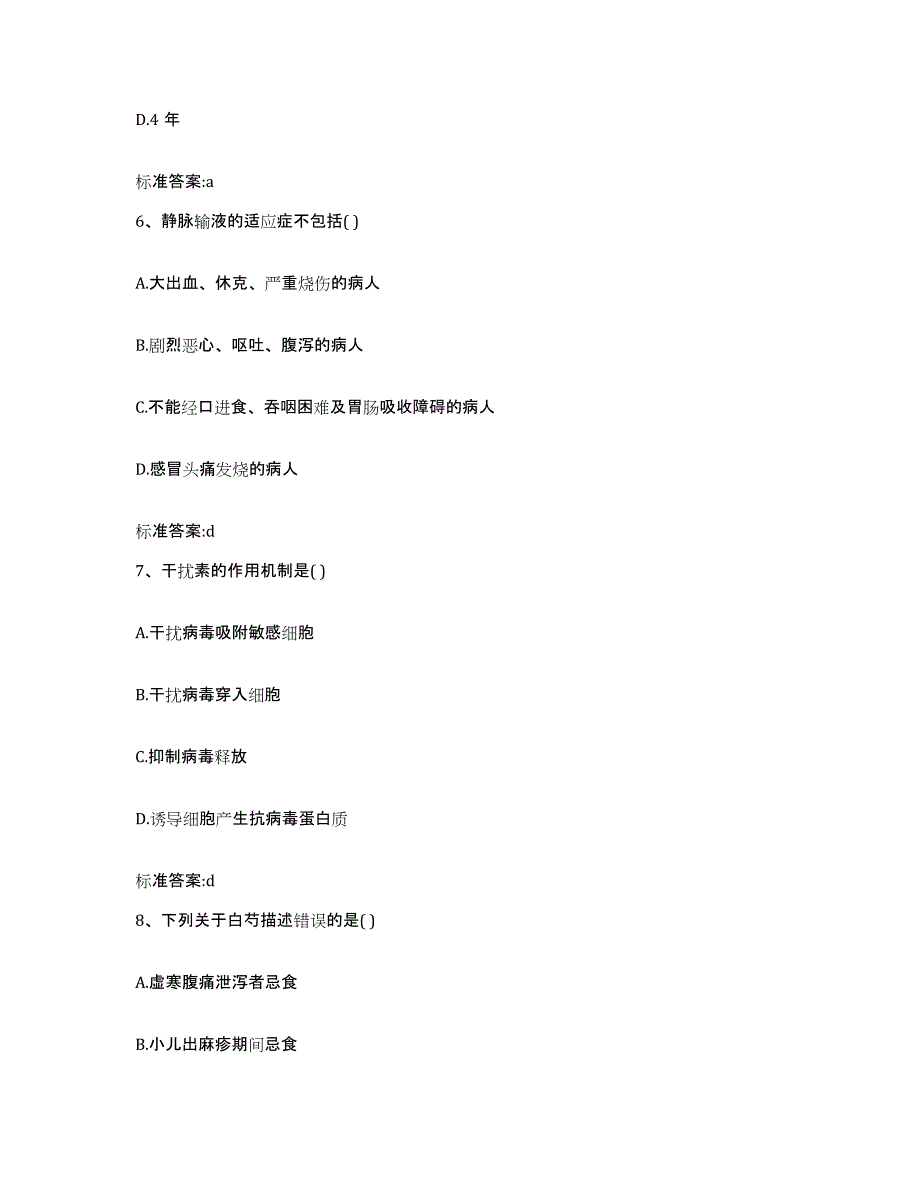 D.4 年

标准答案:a

6、静脉输液的适应症不包括( )

A.大出血、休克、严重烧伤的病人

B.剧烈恶心、呕吐、腹泻的病人

C.不能经口进食、吞咽困难及胃肠吸收障碍的病人

D.感冒头痛发烧的病人

标准答案:d

7、干扰素的作用机制是( )

A.干扰病毒吸附敏感细胞

B.干扰病毒穿入细胞

C.抑制病毒释放

D.诱导细胞产生抗病毒蛋白质

标准答案:d

8、下列关于白芍描述错误的是( )

A.虚寒腹痛泄泻者忌食

B.小儿出麻疹期间忌食